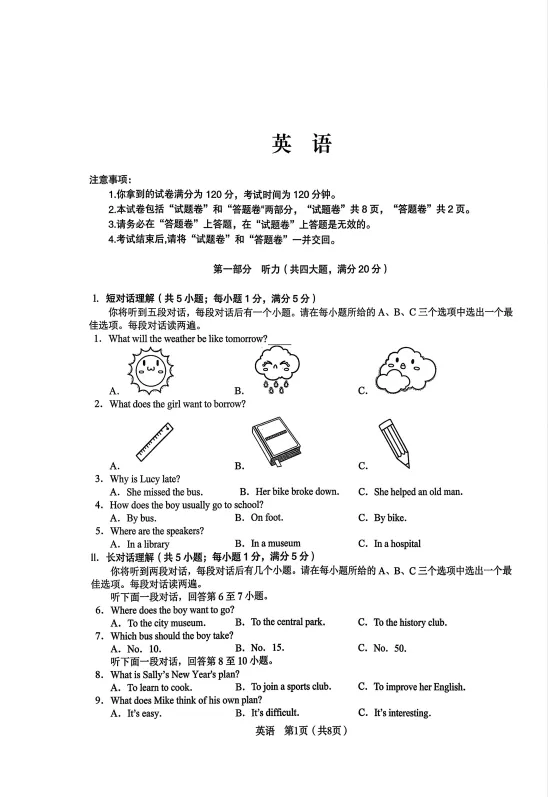 英 语

注意事项：
1.你拿到的试卷满分为 120 分，考试时间为 120 分钟。
2.本试卷包括“试题卷”和“答题卷”两部分，“试题卷”共 8 页，“答题卷”共 2 页。
3.请务必在“答题卷”上答题，在“试题卷”上答题是无效的。
4.考试结束后,请将“试题卷”和“答题卷”一并交回。

第一部分 听力（共四大题，满分 20 分）

I. 短对话理解（共 5 小题；每小题 1 分，满分 5 分）
你将听到五段对话，每段对话后有一个小题。请在每小题所给的 A、B、C 三个选项中选出一个最佳选项。每段对话读两遍。
1. What will the weather be like tomorrow?____
A. B. C.
2. What does the girl want to borrow?
A. B. C.
3. Why is Lucy late?
A. She missed the bus. B. Her bike broke down. C. She helped an old man.
4. How does the boy usually go to school?
A. By bus. B. On foot. C. By bike.
5. Where are the speakers?
A. In a library B. In a museum C. In a hospital
II. 长对话理解（共 5 小题；每小题 1 分，满分 5 分）
你将听到两段对话，每段对话后有几个小题。请在每小题所给的 A、B、C 三个选项中选出一个最佳选项。每段对话读两遍。
听下面一段对话，回答第 6 至 7 小题。
6. Where does the boy want to go?
A. To the city museum. B. To the central park. C. To the history club.
7. Which bus should the boy take?
A. No. 10. B. No. 15. C. No. 50.
听下面一段对话，回答第 8 至 10 小题。
8. What is Sally's New Year's plan?
A. To learn to cook. B. To join a sports club. C. To improve her English.
9. What does Mike think of his own plan?
A. It's easy. B. It's difficult. C. It's interesting.

英语 第1页（共8页）